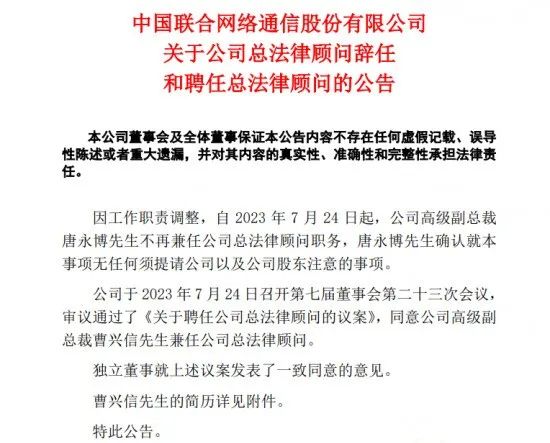 中国联合网络通信股份有限公司
关于公司总法律顾问辞任
和聘任总法律顾问的公告

本公司董事会及全体董事保证本公告内容不存在任何虚假记载、误导性陈述或者重大遗漏，并对其内容的真实性、准确性和完整性承担法律责任。

因工作职责调整，自 2023 年 7 月 24 日起，公司高级副总裁唐永博先生不再兼任公司总法律顾问职务，唐永博先生确认就本事项无任何须提请公司以及公司股东注意的事项。

公司于 2023 年 7 月 24 日召开第七届董事会第二十三次会议，审议通过了《关于聘任公司总法律顾问的议案》，同意公司高级副总裁曹兴信先生兼任公司总法律顾问。

独立董事就上述议案发表了一致同意的意见。

曹兴信先生的简历详见附件。

特此公告。